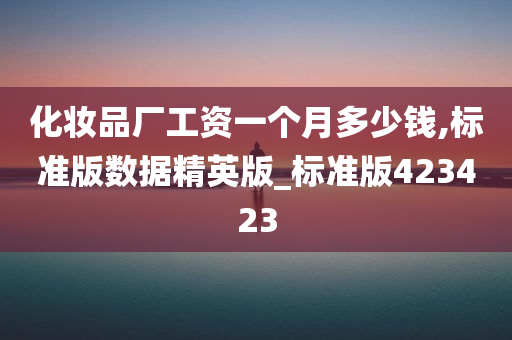 化妆品厂工资一个月多少钱,标准版数据精英版_标准版423423